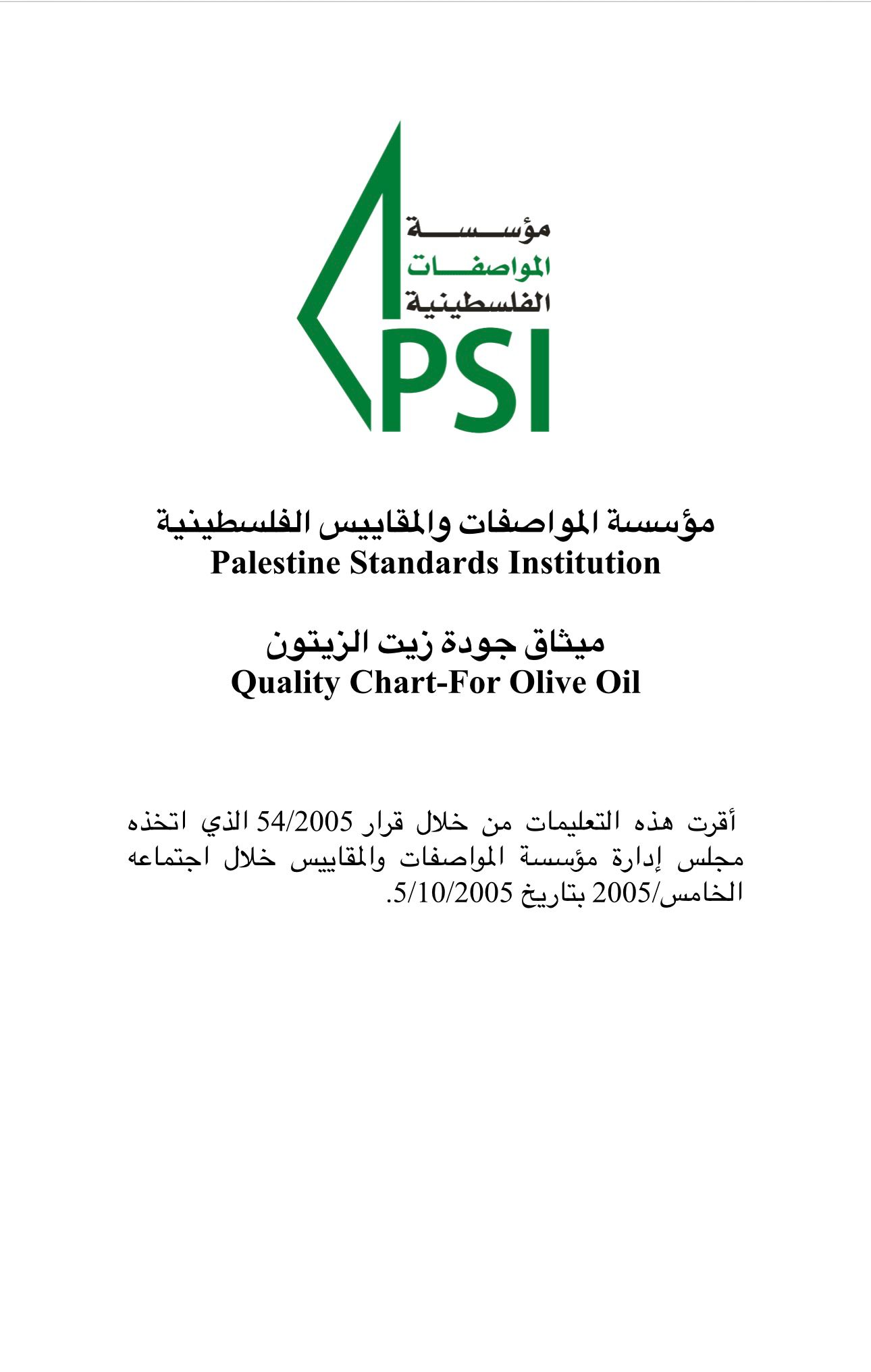 مؤسسة
المواصفات
الفلسطينية
PSI

مؤسسة المواصفات والمقاييس الفلسطينية
Palestine Standards Institution

ميثاق جودة زيت الزيتون
Quality Chart-For Olive Oil

أقرت هذه التعليمات من خلال قرار 54/2005 الذي اتخذه مجلس إدارة مؤسسة المواصفات والمقاييس خلال اجتماعه الخامس/2005 بتاريخ 5/10/2005.